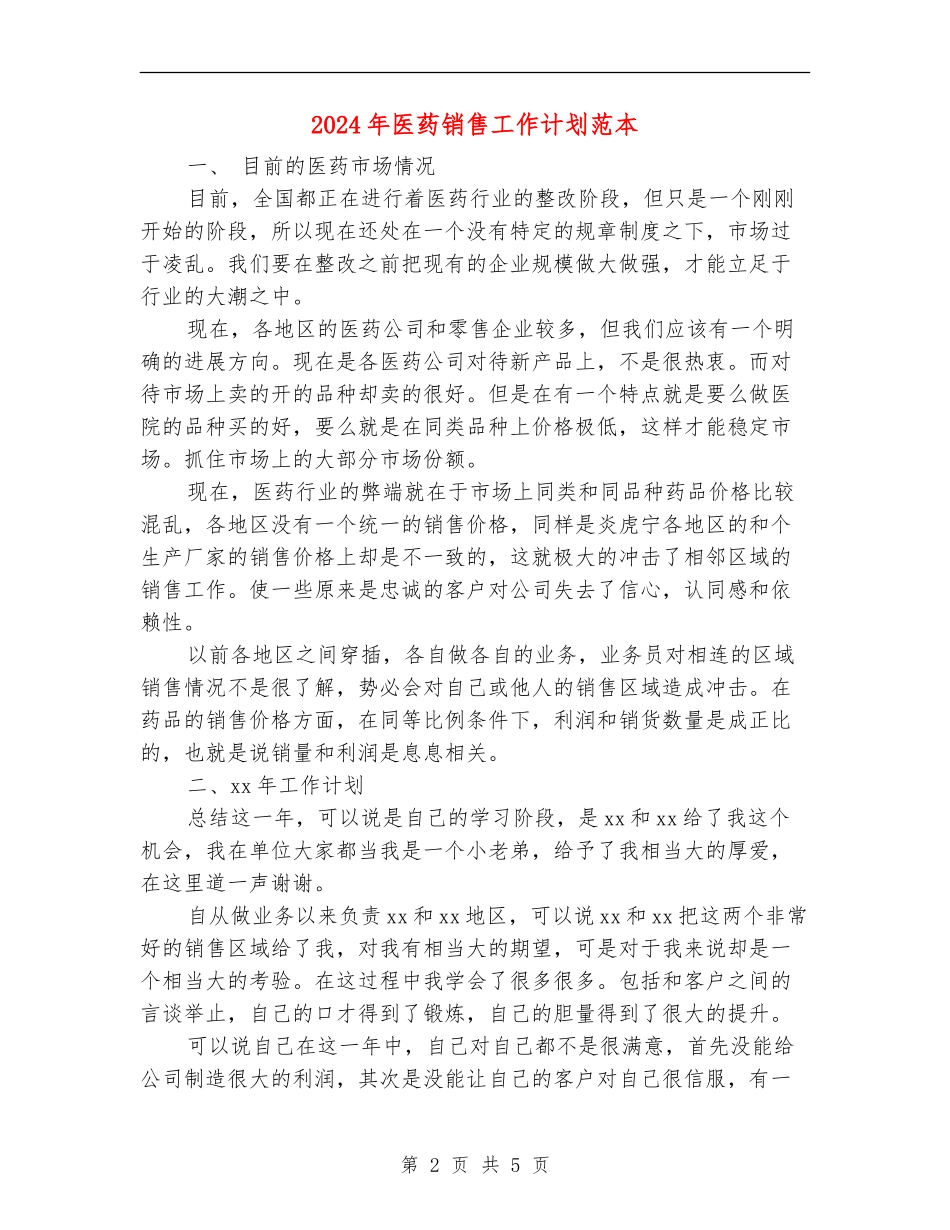 2024年医药销售工作计划范本

一、 目前的医药市场情况

目前，全国都正在进行着医药行业的整改阶段，但只是一个刚刚开始的阶段，所以现在还处在一个没有特定的规章制度之下，市场过于凌乱。我们要在整改之前把现有的企业规模做大做强，才能立足于行业的大潮之中。

现在，各地区的医药公司和零售企业较多，但我们应该有一个明确的进展方向。现在是各医药公司对待新产品上，不是很热衷。而对待市场上卖的开的品种却卖的很好。但是在有一个特点就是要么做医院的品种买的好，要么就是在同类品种上价格极低，这样才能稳定市场。抓住市场上的大部分市场份额。

现在，医药行业的弊端就在于市场上同类和同品种药品价格比较混乱，各地区没有一个统一的销售价格，同样是炎虎宁各地区的和个生产厂家的销售价格上却是不一致的，这就极大的冲击了相邻区域的销售工作。使一些原来是忠诚的客户对公司失去了信心，认同感和依赖性。

以前各地区之间穿插，各自做各自的业务，业务员对相连的区域销售情况不是很了解，势必会对自己或他人的销售区域造成冲击。在药品的销售价格方面，在同等比例条件下，利润和销货数量是成正比的，也就是说销量和利润是息息相关。

二、xx年工作计划

总结这一年，可以说是自己的学习阶段，是xx和xx给了我这个机会，我在单位大家都当我是一个小老弟，给予了我相当大的厚爱，在这里道一声谢谢。

自从做业务以来负责xx和xx地区，可以说xx和xx把这两个非常好的销售区域给了我，对我有相当大的期望，可是对于我来说却是一个相当大的考验。在这过程中我学会了很多很多。包括和客户之间的言谈举止，自己的口才得到了锻炼，自己的胆量得到了很大的提升。

可以说自己在这一年中，自己对自己都不是很满意，首先没能给公司制造很大的利润，其次是没能让自己的客户对自己很信服，有一

第 2 页 共 5 页